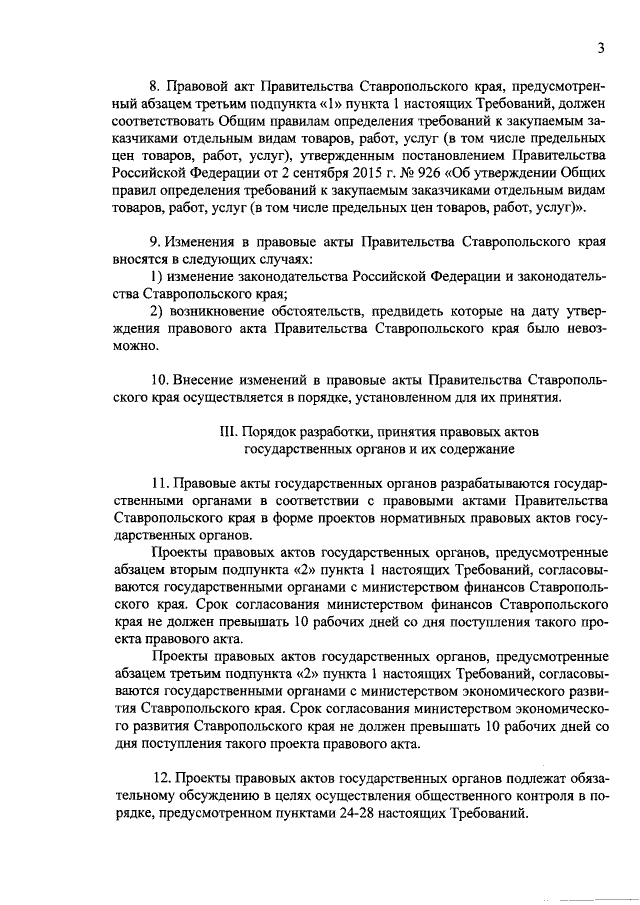 3

8. Правовой акт Правительства Ставропольского края, предусмотренный абзацем третьим подпункта «1» пункта 1 настоящих Требований, должен соответствовать Общим правилам определения требований к закупаемым заказчиками отдельным видам товаров, работ, услуг (в том числе предельных цен товаров, работ, услуг), утвержденным постановлением Правительства Российской Федерации от 2 сентября 2015 г. № 926 «Об утверждении Общих правил определения требований к закупаемым заказчиками отдельным видам товаров, работ, услуг (в том числе предельных цен товаров, работ, услуг)».

9. Изменения в правовые акты Правительства Ставропольского края вносятся в следующих случаях:

1) изменение законодательства Российской Федерации и законодательства Ставропольского края;

2) возникновение обстоятельств, предвидеть которые на дату утверждения правового акта Правительства Ставропольского края было невозможно.

10. Внесение изменений в правовые акты Правительства Ставропольского края осуществляется в порядке, установленном для их принятия.

III. Порядок разработки, принятия правовых актов государственных органов и их содержание

11. Правовые акты государственных органов разрабатываются государственными органами в соответствии с правовыми актами Правительства Ставропольского края в форме проектов нормативных правовых актов государственных органов.

Проекты правовых актов государственных органов, предусмотренные абзацем вторым подпункта «2» пункта 1 настоящих Требований, согласовываются государственными органами с министерством финансов Ставропольского края. Срок согласования министерством финансов Ставропольского края не должен превышать 10 рабочих дней со дня поступления такого проекта правового акта.

Проекты правовых актов государственных органов, предусмотренные абзацем третьим подпункта «2» пункта 1 настоящих Требований, согласовываются государственными органами с министерством экономического развития Ставропольского края. Срок согласования министерством экономического развития Ставропольского края не должен превышать 10 рабочих дней со дня поступления такого проекта правового акта.

12. Проекты правовых актов государственных органов подлежат обязательному обсуждению в целях осуществления общественного контроля в порядке, предусмотренном пунктами 24-28 настоящих Требований.